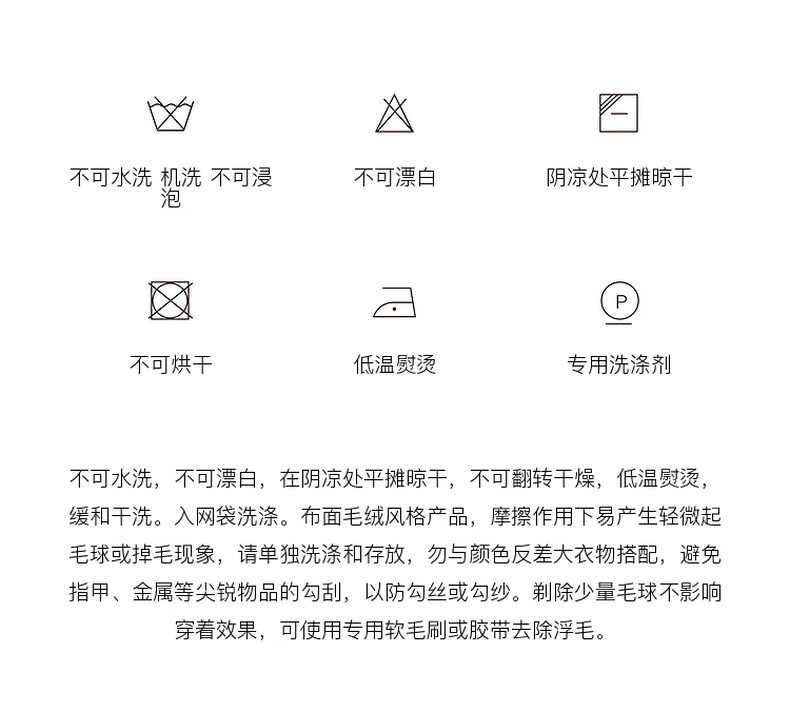 不可水洗 机洗 不可浸泡

不可漂白

阴凉处平摊晾干

不可烘干

低温熨烫

P

专用洗涤剂

不可水洗，不可漂白，在阴凉处平摊晾干，不可翻转干燥，低温熨烫，缓和干洗。入网袋洗涤。布面毛绒风格产品，摩擦作用下易产生轻微起毛球或掉毛现象，请单独洗涤和存放，勿与颜色反差大衣物搭配，避免指甲、金属等尖锐物品的勾刮，以防勾丝或勾纱。剃除少量毛球不影响穿着效果，可使用专用软毛刷或胶带去除浮毛。